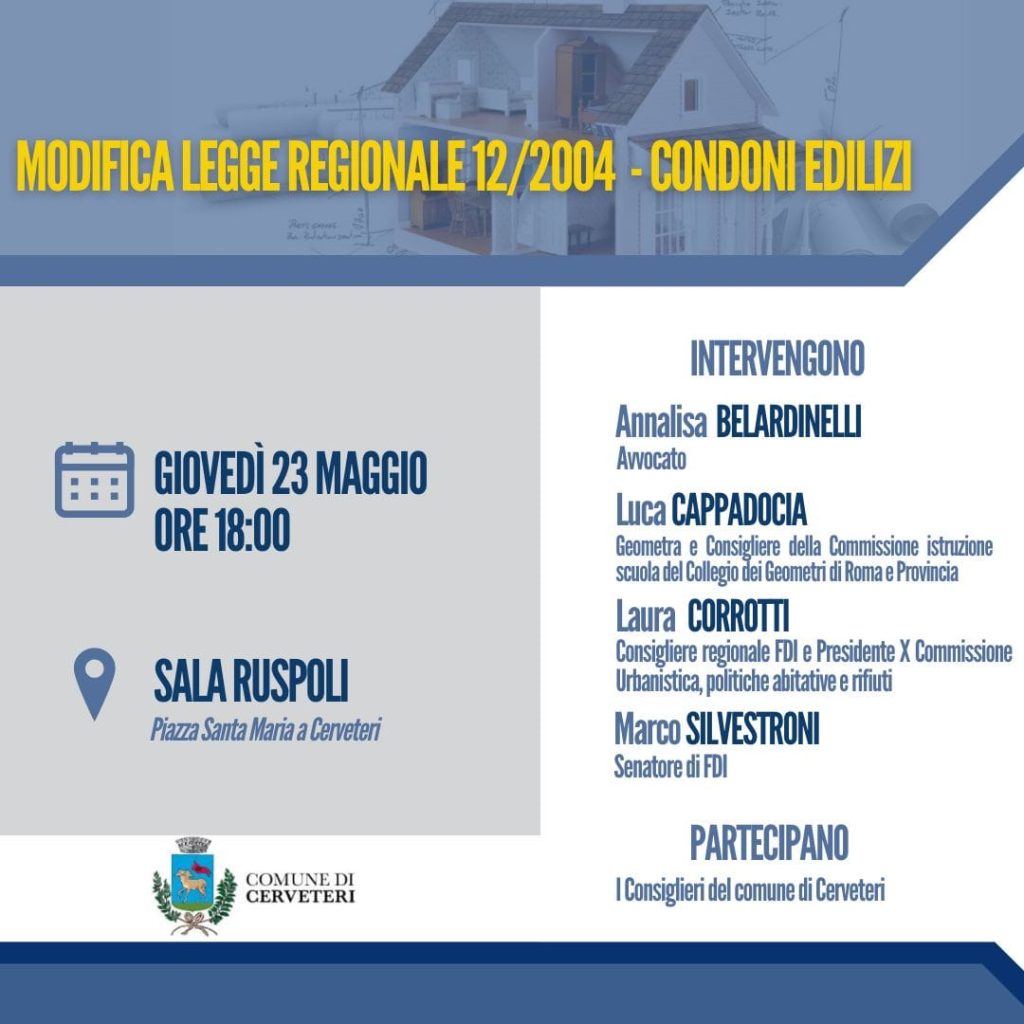 MODIFICA LEGGE REGIONALE 12/2004 - CONDONI EDILIZI

GIOVEDÌ 23 MAGGIO
ORE 18:00

SALA RUSPOLI
Piazza Santa Maria a Cerveteri

COMUNE DI CERVETERI

INTERVENGONO

Annalisa BELARDINELLI
Avvocato

Luca CAPPADOCIA
Geometra e Consigliere della Commissione istruzione scuola del Collegio dei Geometri di Roma e Provincia

Laura CORROTTI
Consigliere regionale FDI e Presidente X Commissione Urbanistica, politiche abitative e rifiuti

Marco SILVESTRONI
Senatore di FDI

PARTECIPANO

I Consiglieri del comune di Cerveteri